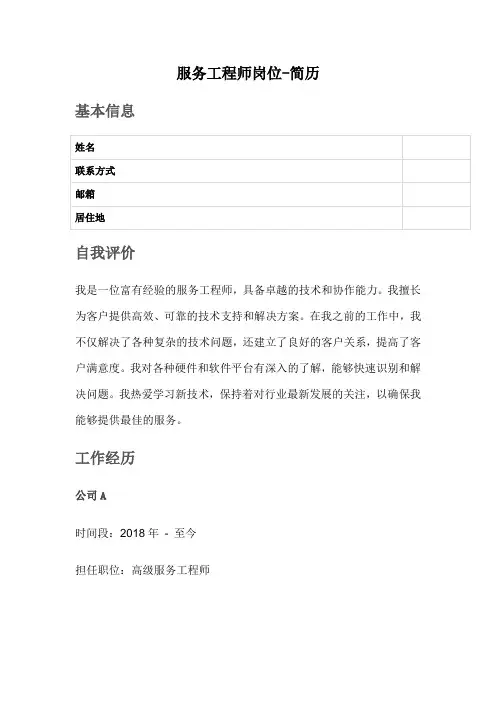 服务工程师岗位-简历

基本信息

| 姓名 | |
|---|---|
| 联系方式 | |
| 邮箱 | |
| 居住地 | |

自我评价

我是一位富有经验的服务工程师，具备卓越的技术和协作能力。我擅长为客户提供高效、可靠的技术支持和解决方案。在我之前的工作中，我不仅解决了各种复杂的技术问题，还建立了良好的客户关系，提高了客户满意度。我对各种硬件和软件平台有深入的了解，能够快速识别和解决问题。我热爱学习新技术，保持着对行业最新发展的关注，以确保我能够提供最佳的服务。

工作经历

公司 A

时间段：2018 年 - 至今

担任职位：高级服务工程师